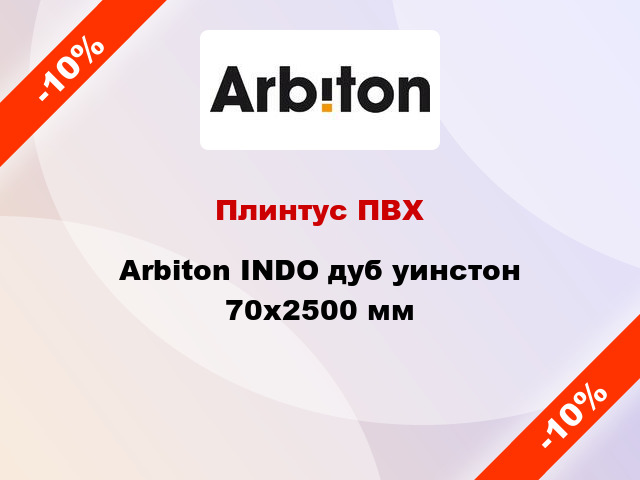 -10%

Arbiton

Плинтус ПВХ

Arbiton INDO дуб уинстон 70x2500 мм

-10%